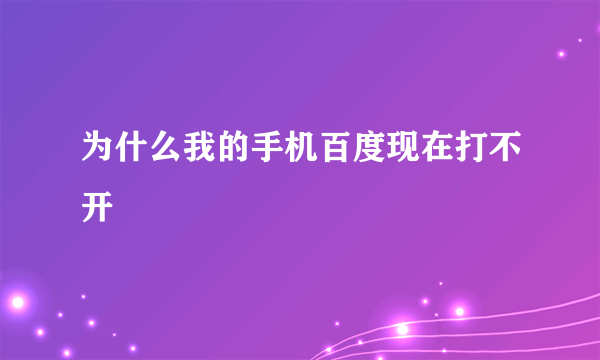 为什么我的手机百度现在打不开